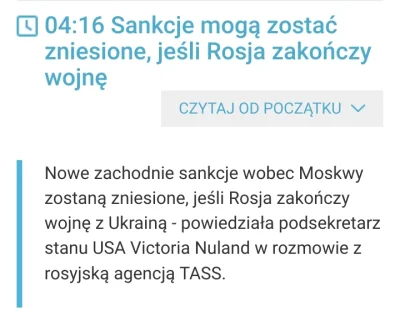 04:16 Sankcje mogą zostać zniesione, jeśli Rosja zakończy wojnę

CZYTAJ OD POCZĄTKU

Nowe zachodnie sankcje wobec Moskwy zostaną zniesione, jeśli Rosja zakończy wojnę z Ukrainą - powiedziała podsekretarz stanu USA Victoria Nuland w rozmowie z rosyjską agencją TASS.